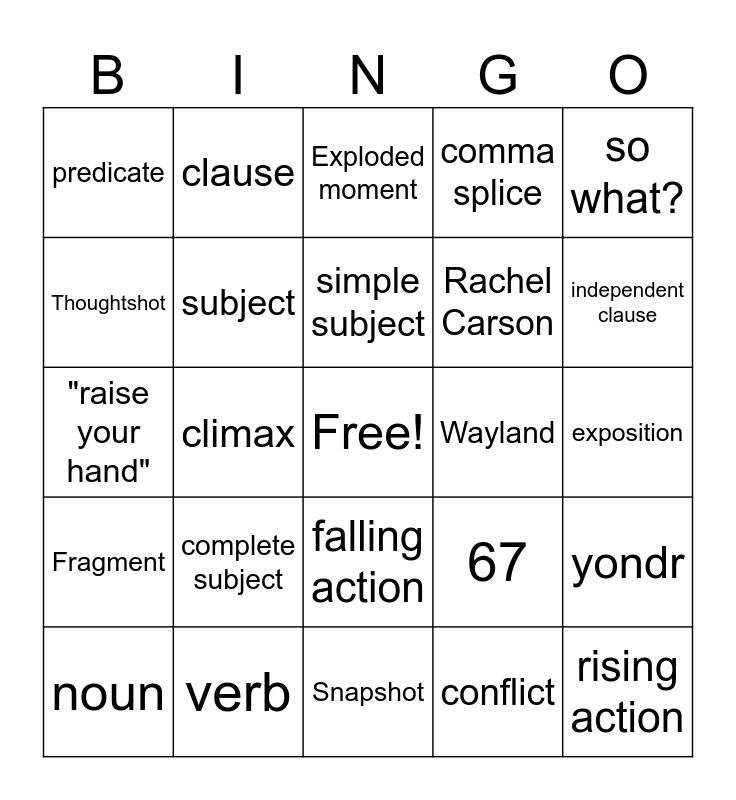 | B | I | N | G | O |
|---|---|---|---|---|
| predicate | clause | Exploded moment | comma splice | so what? |
| Thoughtshot | subject | simple subject | Rachel Carson | independent clause |
| "raise your hand" | climax | Free! | Wayland | exposition |
| Fragment | complete subject | falling action | 67 | yondr |
| noun | verb | Snapshot | conflict | rising action |